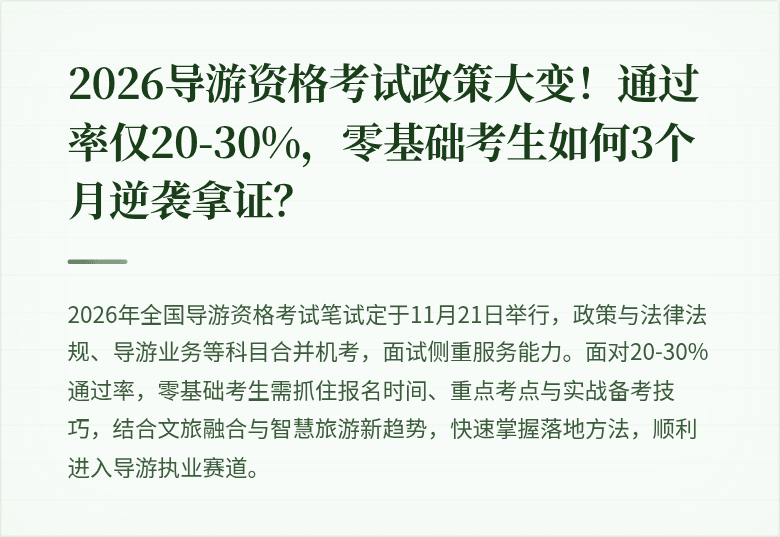 2026导游资格考试政策大变！通过率仅20-30%，零基础考生如何3个月逆袭拿证？

2026年全国导游资格考试笔试定于11月21日举行，政策与法律法规、导游业务等科目合并机考，面试侧重服务能力。面对20-30%通过率，零基础考生需抓住报名时间、重点考点与实战备考技巧，结合文旅融合与智慧旅游新趋势，快速掌握落地方法，顺利进入导游执业赛道。